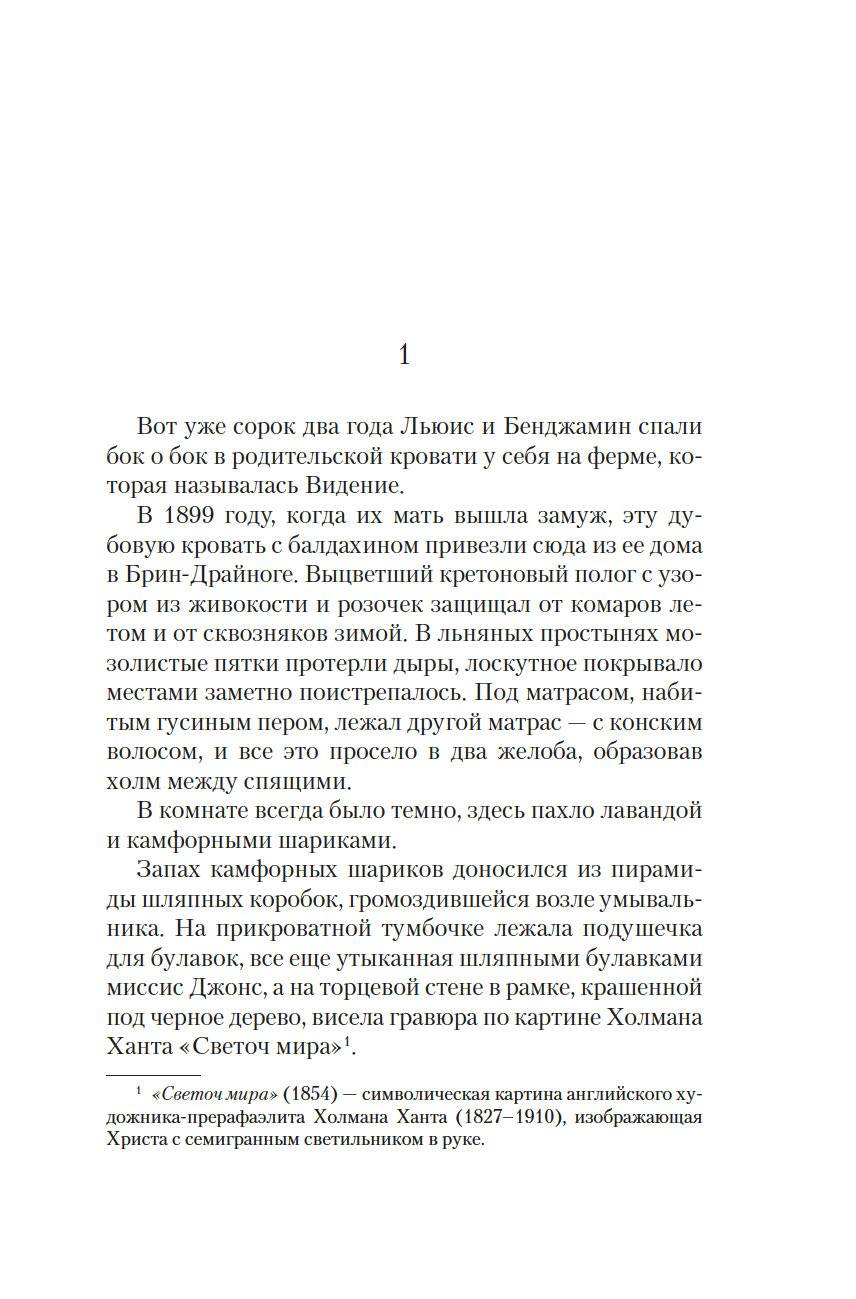 1

Вот уже сорок два года Льюис и Бенджамин спали бок о бок в родительской кровати у себя на ферме, которая называлась Видение.

В 1899 году, когда их мать вышла замуж, эту дубовую кровать с балдахином привезли сюда из ее дома в Брин-Драйноге. Выцветший кретоновый полог с узором из живокости и розочек защищал от комаров летом и от сквозняков зимой. В льняных простынях мозолистые пятки протерли дыры, лоскутное покрывало местами заметно поистрепалось. Под матрасом, набитым гусиным пером, лежал другой матрас — с конским волосом, и все это просело в два желоба, образовав холм между спящими.

В комнате всегда было темно, здесь пахло лавандой и камфорными шариками.

Запах камфорных шариков доносился из пирамиды шляпных коробок, громоздившейся возле умывальника. На прикроватной тумбочке лежала подушечка для булавок, все еще утыканная шляпными булавками миссис Джонс, а на торцевой стене в рамке, крашенной под черное дерево, висела гравюра по картине Холмана Ханта «Светоч мира»$^1$.

$^1$ «Светоч мира» (1854) — символическая картина английского художника-прерафаэлита Холмана Ханта (1827–1910), изображающая Христа с семигранным светильником в руке.